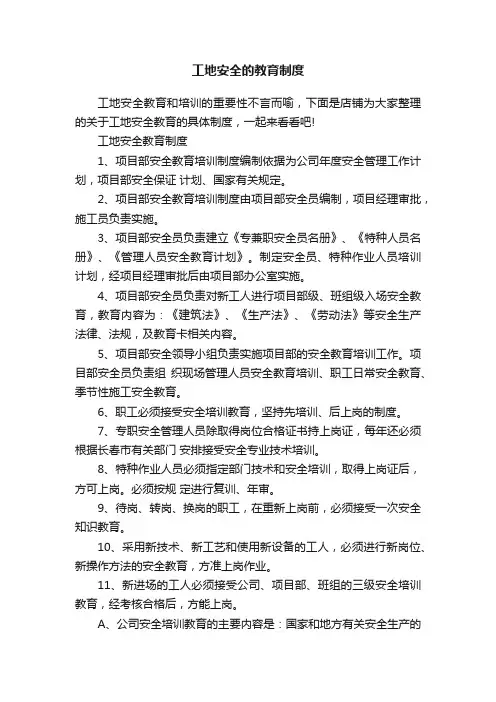 工地安全的教育制度

工地安全教育和培训的重要性不言而喻，下面是店铺为大家整理的关于工地安全教育的具体制度，一起来看看吧!

工地安全教育制度

1、项目部安全教育培训制度编制依据为公司年度安全管理工作计划，项目部安全保证 计划、国家有关规定。

2、项目部安全教育培训制度由项目部安全员编制，项目经理审批，施工员负责实施。

3、项目部安全员负责建立《专兼职安全员名册》、《特种人员名册》、《管理人员安全教育计划》。制定安全员、特种作业人员培训计划，经项目经理审批后由项目部办公室实施。

4、项目部安全员负责对新工人进行项目部级、班组级入场安全教育，教育内容为：《建筑法》、《生产法》、《劳动法》等安全生产法律、法规，及教育卡相关内容。

5、项目部安全领导小组负责实施项目部的安全教育培训工作。项目部安全员负责组 织现场管理人员安全教育培训、职工日常安全教育、季节性施工安全教育。

6、职工必须接受安全培训教育，坚持先培训、后上岗的制度。

7、专职安全管理人员除取得岗位合格证书持上岗证，每年还必须根据长春市有关部门 安排接受安全专业技术培训。

8、特种作业人员必须指定部门技术和安全培训，取得上岗证后，方可上岗。必须按规 定进行复训、年审。

9、待岗、转岗、换岗的职工，在重新上岗前，必须接受一次安全知识教育。

10、采用新技术、新工艺和使用新设备的工人，必须进行新岗位、新操作方法的安全教育，方准上岗作业。

11、新进场的工人必须接受公司、项目部、班组的三级安全培训教育，经考核合格后，方能上岗。

A、公司安全培训教育的主要内容是：国家和地方有关安全生产的